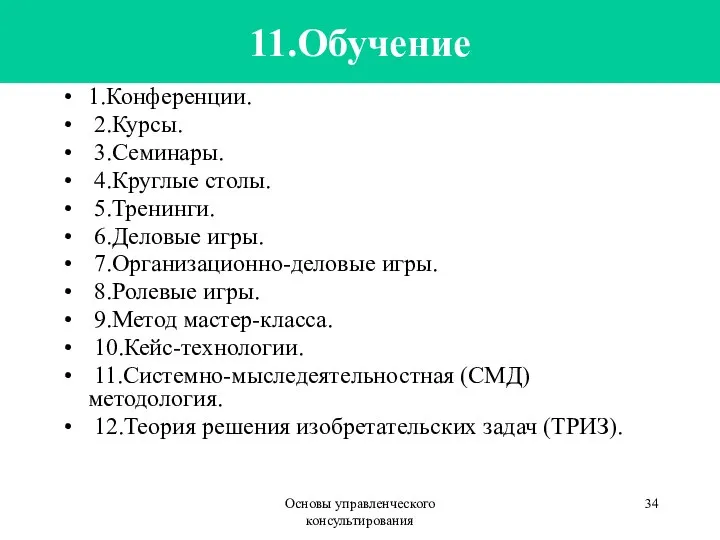 11.Обучение

• 1.Конференции.
• 2.Курсы.
• 3.Семинары.
• 4.Круглые столы.
• 5.Тренинги.
• 6.Деловые игры.
• 7.Организационно-деловые игры.
• 8.Ролевые игры.
• 9.Метод мастер-класса.
• 10.Кейс-технологии.
• 11.Системно-мыследеятельностная (СМД) методология.
• 12.Теория решения изобретательских задач (ТРИЗ).

Основы управленческого консультирования

34